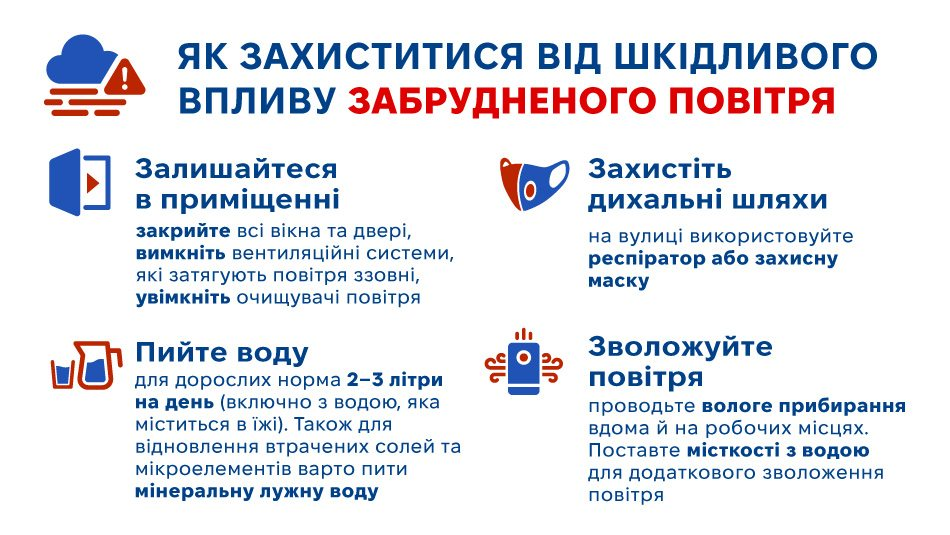 ЯК ЗАХИСТИТИСЯ ВІД ШКІДЛИВОГО ВПЛИВУ ЗАБРУДНЕНОГО ПОВІТРЯ

Залишайтеся в приміщенні
закрийте всі вікна та двері, вимкніть вентиляційні системи, які затягують повітря ззовні, увімкніть очищувачі повітря

Пийте воду
для дорослих норма 2–3 літри на день (включно з водою, яка міститься в їжі). Також для відновлення втрачених солей та мікроелементів варто пити мінеральну лужну воду

Захистіть дихальні шляхи
на вулиці використовуйте респіратор або захисну маску

Зволожуйте повітря
проводьте вологе прибирання вдома й на робочих місцях. Поставте місткості з водою для додаткового зволоження повітря